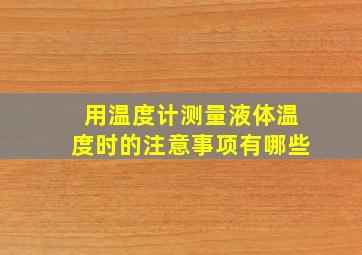 用温度计测量液体温度时的注意事项有哪些